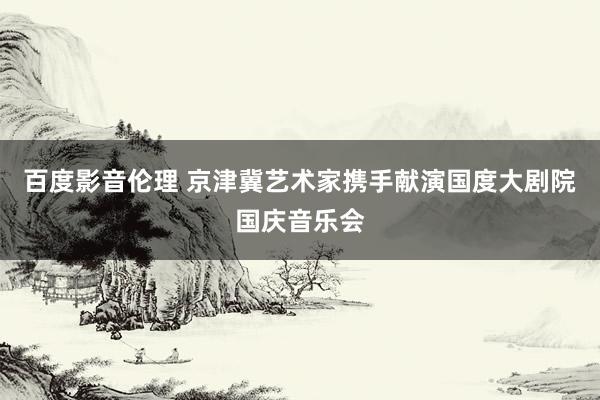 百度影音伦理 京津冀艺术家携手献演国度大剧院国庆音乐会